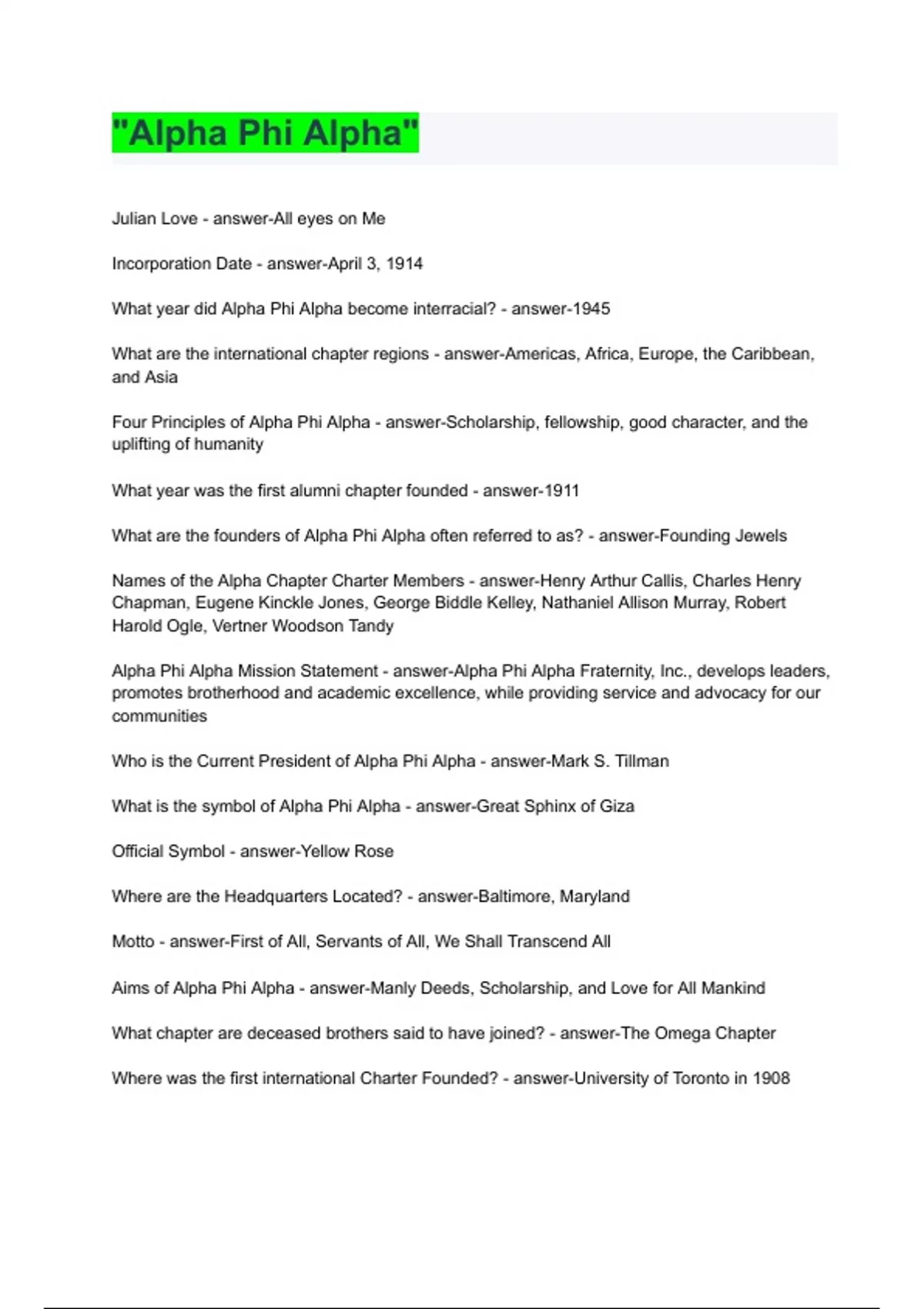 "Alpha Phi Alpha"

Julian Love - answer-All eyes on Me

Incorporation Date - answer-April 3, 1914

What year did Alpha Phi Alpha become interracial? - answer-1945

What are the international chapter regions - answer-Americas, Africa, Europe, the Caribbean, and Asia

Four Principles of Alpha Phi Alpha - answer-Scholarship, fellowship, good character, and the uplifting of humanity

What year was the first alumni chapter founded - answer-1911

What are the founders of Alpha Phi Alpha often referred to as? - answer-Founding Jewels

Names of the Alpha Chapter Charter Members - answer-Henry Arthur Callis, Charles Henry Chapman, Eugene Kinckle Jones, George Biddle Kelley, Nathaniel Allison Murray, Robert Harold Ogle, Vertner Woodson Tandy

Alpha Phi Alpha Mission Statement - answer-Alpha Phi Alpha Fraternity, Inc., develops leaders, promotes brotherhood and academic excellence, while providing service and advocacy for our communities

Who is the Current President of Alpha Phi Alpha - answer-Mark S. Tillman

What is the symbol of Alpha Phi Alpha - answer-Great Sphinx of Giza

Official Symbol - answer-Yellow Rose

Where are the Headquarters Located? - answer-Baltimore, Maryland

Motto - answer-First of All, Servants of All, We Shall Transcend All

Aims of Alpha Phi Alpha - answer-Manly Deeds, Scholarship, and Love for All Mankind

What chapter are deceased brothers said to have joined? - answer-The Omega Chapter

Where was the first international Charter Founded? - answer-University of Toronto in 1908